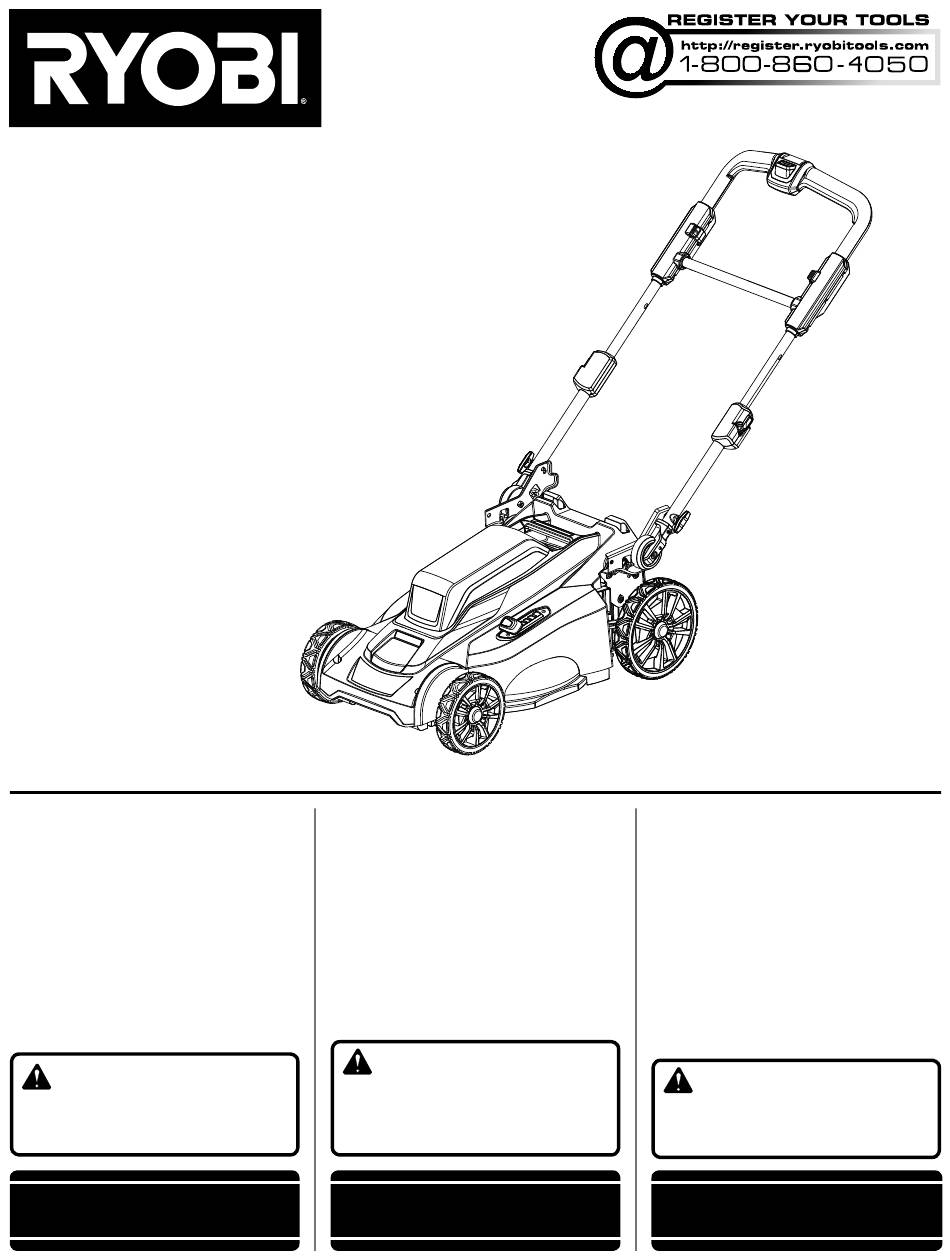 RYOBI®

@ REGISTER YOUR TOOLS
http://register.ryobitools.com
1-800-860-4050